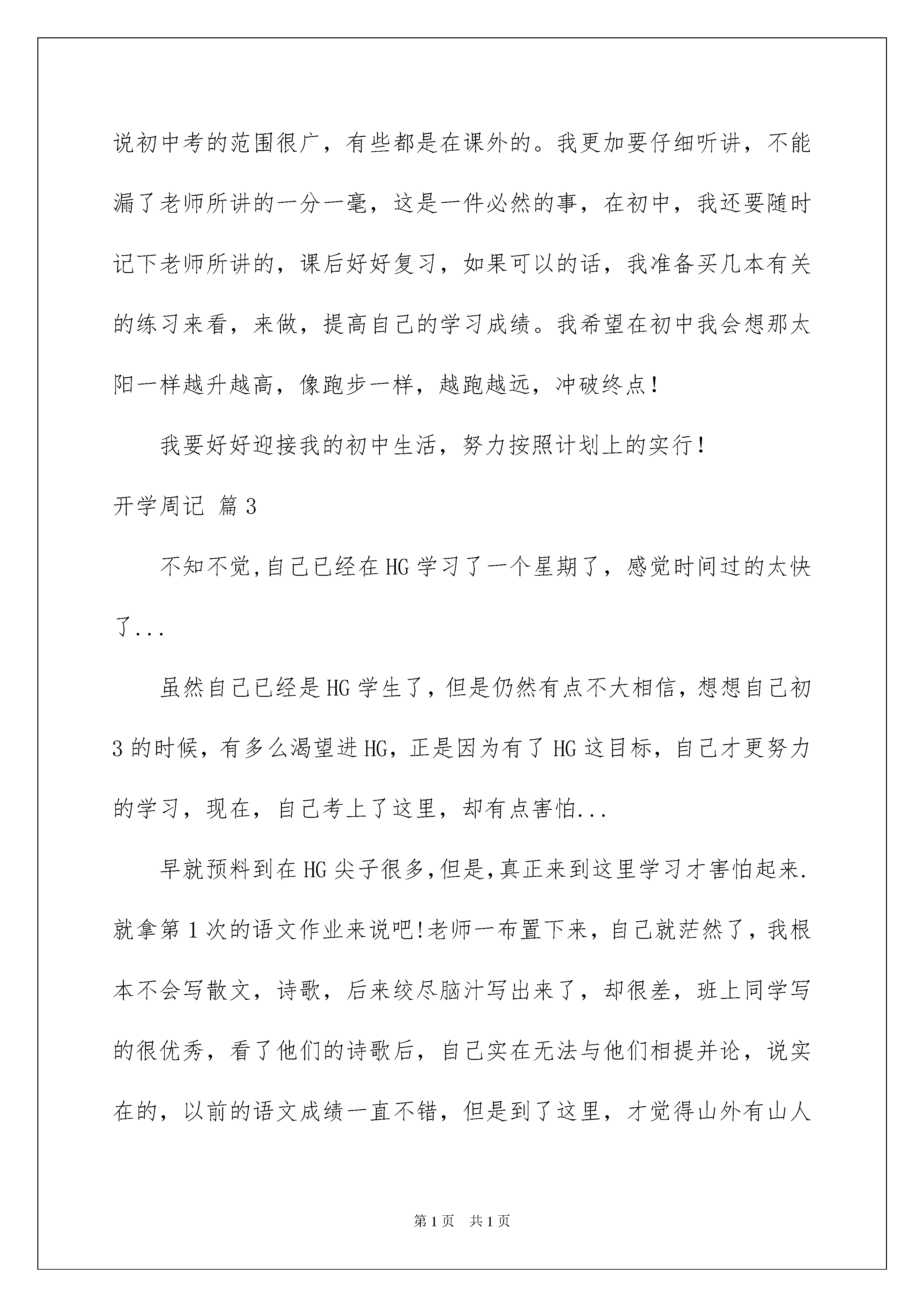 说初中考的范围很广，有些都是在课外的。我更加要仔细听讲，不能漏了老师所讲的一分一毫，这是一件必然的事，在初中，我还要随时记下老师所讲的，课后好好复习，如果可以的话，我准备买几本有关的练习来看，来做，提高自己的学习成绩。我希望在初中我会想那太阳一样越升越高，像跑步一样，越跑越远，冲破终点！

我要好好迎接我的初中生活，努力按照计划上的实行！

开学周记 篇3

不知不觉,自己已经在HG学习了一个星期了，感觉时间过的太快了...

虽然自己已经是HG学生了，但是仍然有点不大相信，想想自己初3的时候，有多么渴望进HG，正是因为有了HG这目标，自己才更努力的学习，现在，自己考上了这里，却有点害怕...

早就预料到在HG尖子很多,但是,真正来到这里学习才害怕起来.就拿第1次的语文作业来说吧!老师一布置下来，自己就茫然了，我根本不会写散文，诗歌，后来绞尽脑汁写出来了，却很差，班上同学写的很优秀，看了他们的诗歌后，自己实在无法与他们相提并论，说实在的，以前的语文成绩一直不错，但是到了这里，才觉得山外有山人

第1页 共1页